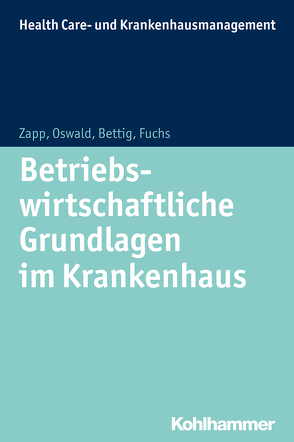 Health Care- und Krankenhausmanagement

Zapp, Oswald, Bettig, Fuchs

Betriebswirtschaftliche Grundlagen im Krankenhaus

Kohlhammer